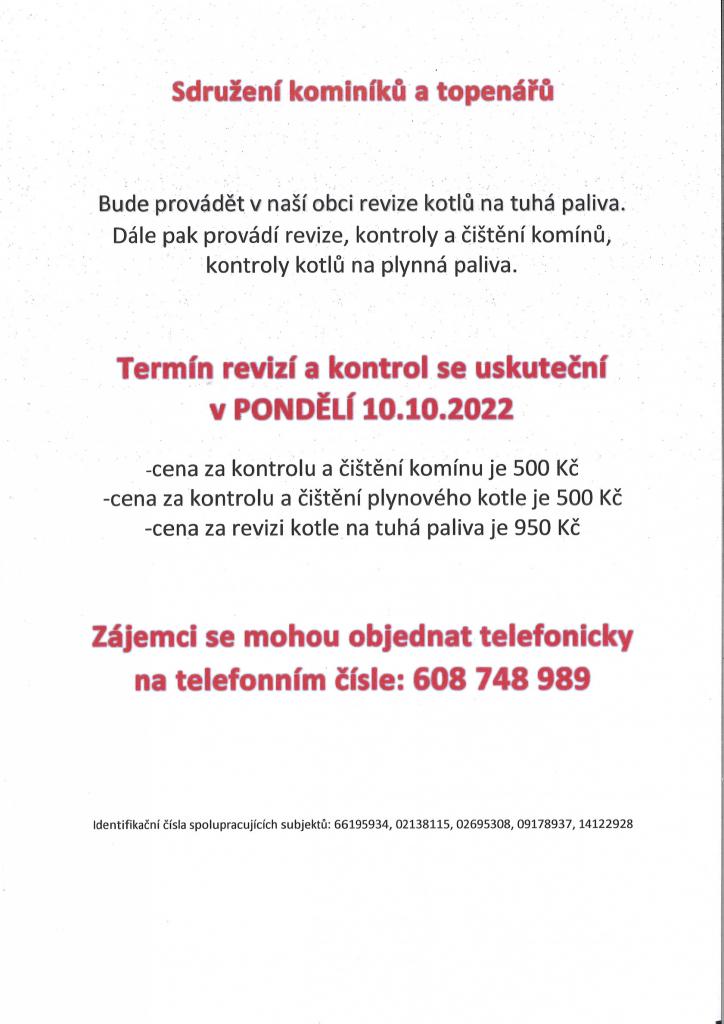 Sdružení kominíků a topenářů

Bude provádět v naší obci revize kotlů na tuhá paliva. Dále pak provádí revize, kontroly a čištění komínů, kontroly kotlů na plynná paliva.

Termín revizí a kontrol se uskuteční v PONDĚLÍ 10.10.2022

-cena za kontrolu a čištění komínu je 500 Kč
-cena za kontrolu a čištění plynového kotle je 500 Kč
-cena za revizi kotle na tuhá paliva je 950 Kč

Zájemci se mohou objednat telefonicky na telefonním čísle: 608 748 989

Identifikační čísla spolupracujících subjektů: 66195934, 02138115, 02695308, 09178937, 14122928